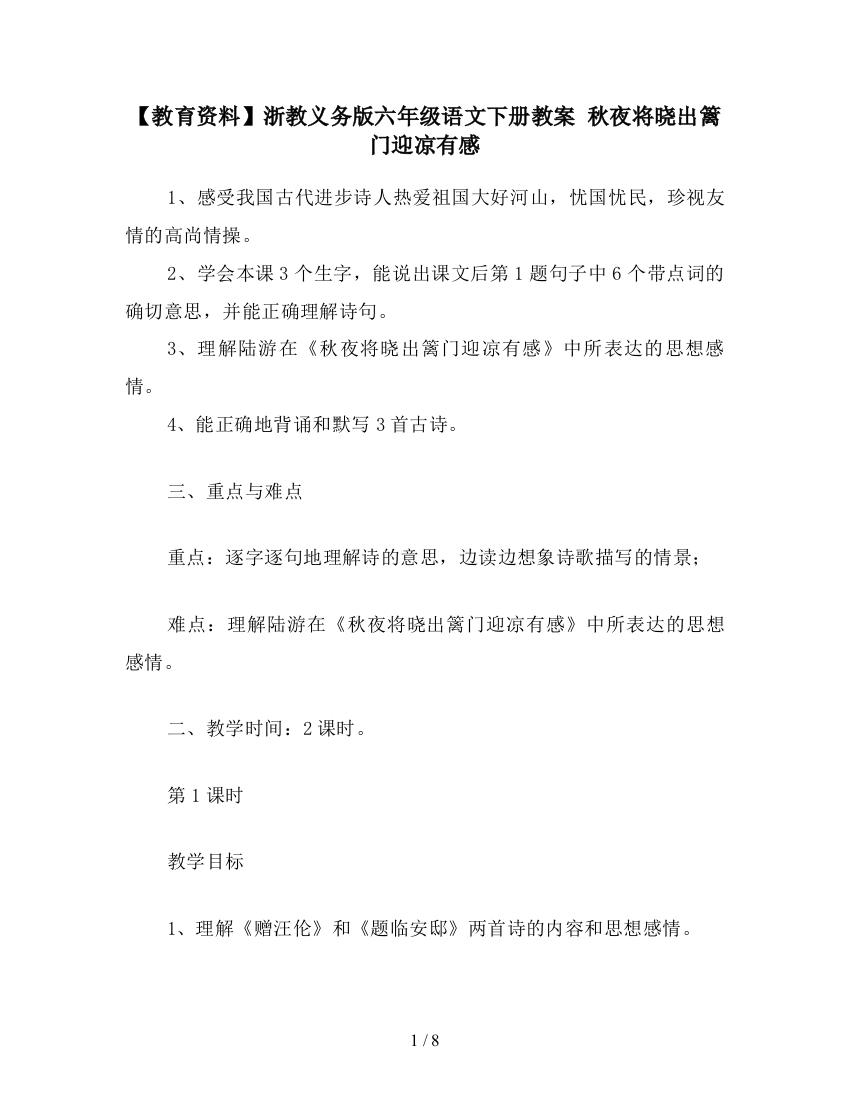 【教育资料】浙教义务版六年级语文下册教案 秋夜将晓出篱门迎凉有感

1、感受我国古代进步诗人热爱祖国大好河山，忧国忧民，珍视友情的高尚情操。

2、学会本课 3 个生字，能说出课文后第 1 题句子中 6 个带点词的确切意思，并能正确理解诗句。

3、理解陆游在《秋夜将晓出篱门迎凉有感》中所表达的思想感情。

4、能正确地背诵和默写 3 首古诗。

三、重点与难点

重点：逐字逐句地理解诗的意思，边读边想象诗歌描写的情景；

难点：理解陆游在《秋夜将晓出篱门迎凉有感》中所表达的思想感情。

二、教学时间：2 课时。

第 1 课时

教学目标

1、理解《赠汪伦》和《题临安邸》两首诗的内容和思想感情。

1 / 8